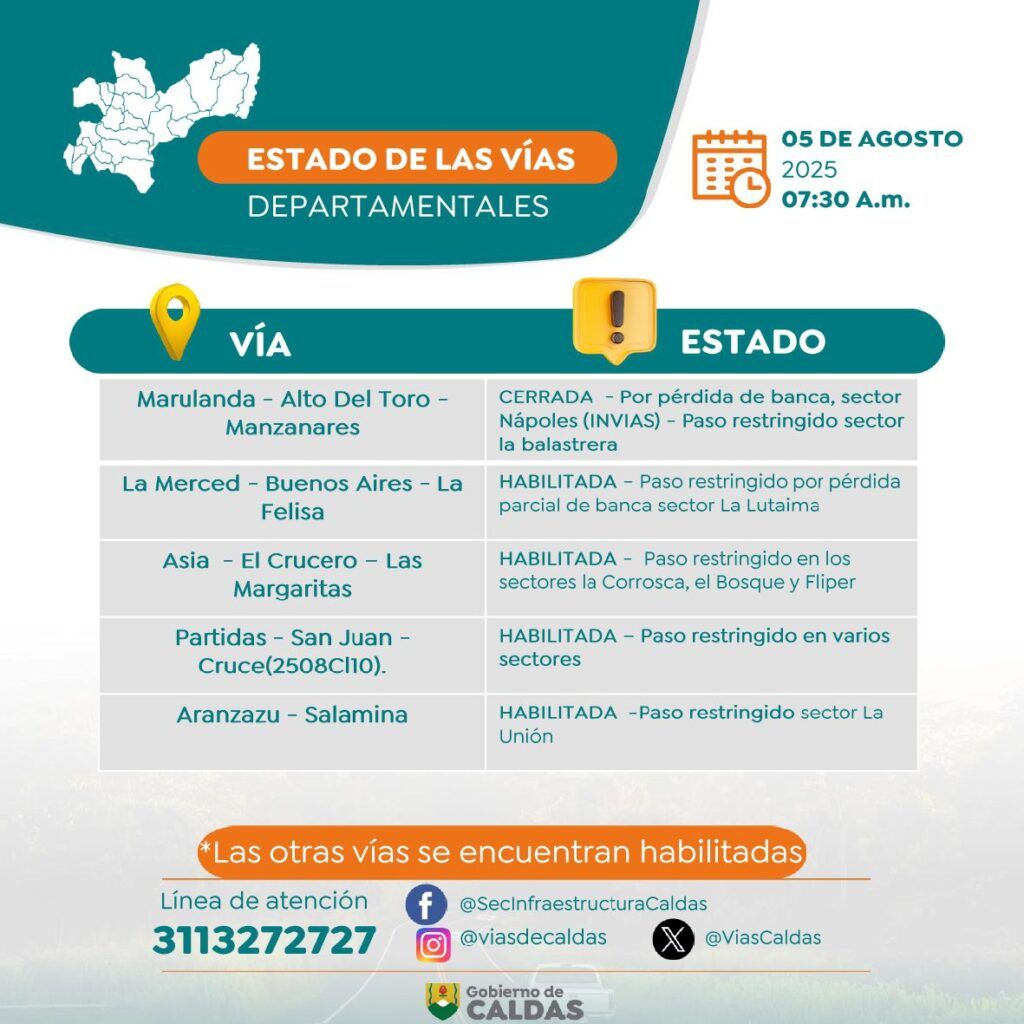 ESTADO DE LAS VÍAS
DEPARTAMENTALES

05 DE AGOSTO
2025
07:30 A.m.

| VÍA | ESTADO |
|---|---|
| Marulanda - Alto Del Toro - Manzanares | CERRADA - Por pérdida de banca, sector Nápoles (INVIAS) - Paso restringido sector la balastrera |
| La Merced - Buenos Aires - La Felisa | HABILITADA – Paso restringido por pérdida parcial de banca sector La Lutaima |
| Asia - El Crucero – Las Margaritas | HABILITADA - Paso restringido en los sectores la Corrosca, el Bosque y Fliper |
| Partidas - San Juan - Cruce(2508Cl10). | HABILITADA – Paso restringido en varios sectores |
| Aranzazu - Salamina | HABILITADA -Paso restringido sector La Unión |

*Las otras vías se encuentran habilitadas

Línea de atención
3113272727

@SecInfraestructuraCaldas
@viasdecaldas
@ViasCaldas

Gobierno de
CALDAS